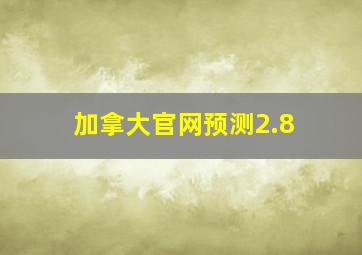 加拿大官网预测2.8